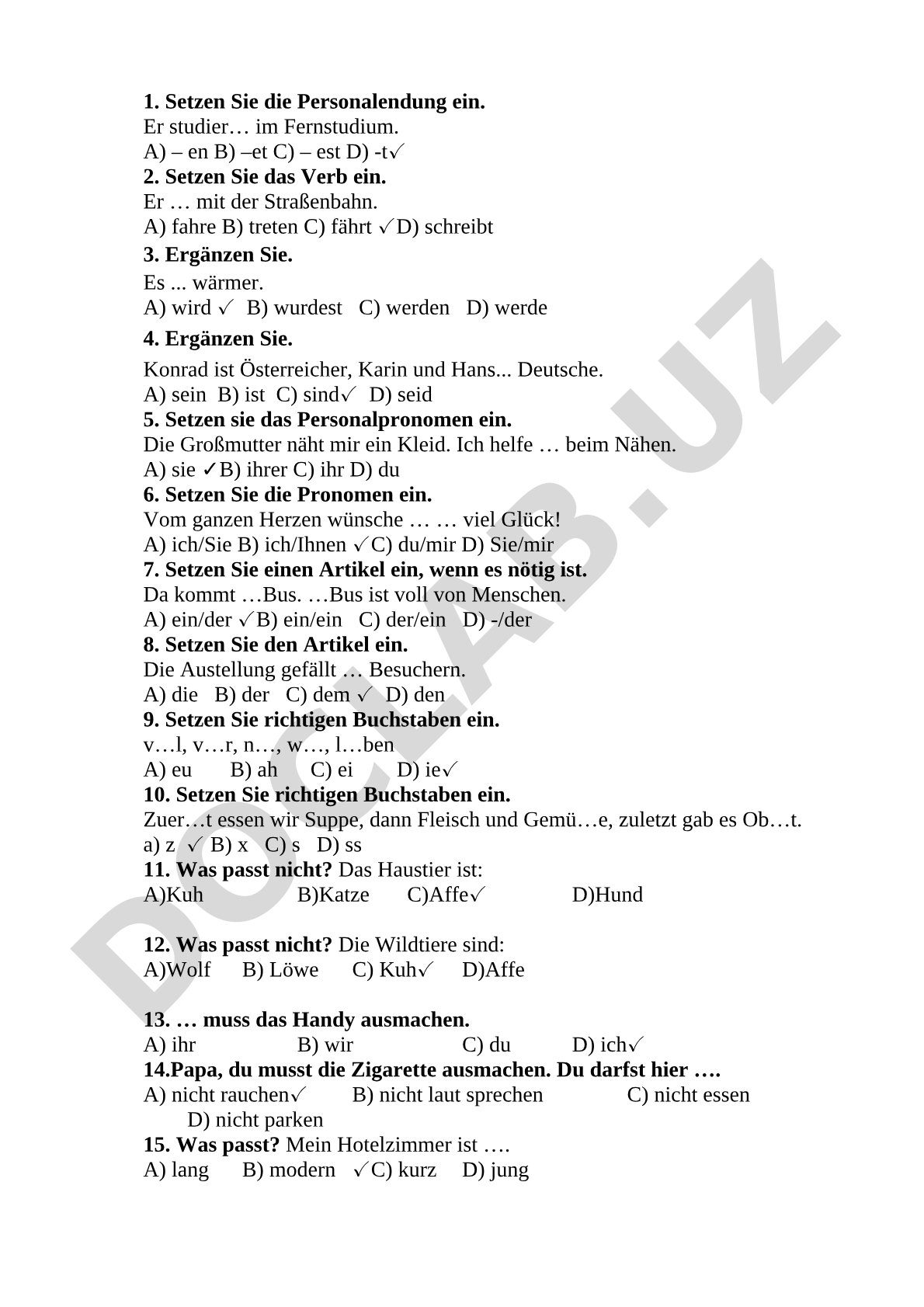 **1. Setzen Sie die Personalendung ein.**
Er studier… im Fernstudium.
A) – en B) –et C) – est D) -t✓
**2. Setzen Sie das Verb ein.**
Er … mit der Straßenbahn.
A) fahre B) treten C) fährt ✓D) schreibt
**3. Ergänzen Sie.**
Es ... wärmer.
A) wird ✓ B) wurdest C) werden D) werde
**4. Ergänzen Sie.**
Konrad ist Österreicher, Karin und Hans... Deutsche.
A) sein B) ist C) sind✓ D) seid
**5. Setzen sie das Personalpronomen ein.**
Die Großmutter näht mir ein Kleid. Ich helfe … beim Nähen.
A) sie ✓B) ihrer C) ihr D) du
**6. Setzen Sie die Pronomen ein.**
Vom ganzen Herzen wünsche … … viel Glück!
A) ich/Sie B) ich/Ihnen ✓C) du/mir D) Sie/mir
**7. Setzen Sie einen Artikel ein, wenn es nötig ist.**
Da kommt …Bus. …Bus ist voll von Menschen.
A) ein/der ✓B) ein/ein C) der/ein D) -/der
**8. Setzen Sie den Artikel ein.**
Die Austellung gefällt … Besuchern.
A) die B) der C) dem ✓ D) den
**9. Setzen Sie richtigen Buchstaben ein.**
v…l, v…r, n…, w…, l…ben
A) eu B) ah C) ei D) ie✓
**10. Setzen Sie richtigen Buchstaben ein.**
Zuer…t essen wir Suppe, dann Fleisch und Gemü…e, zuletzt gab es Ob…t.
a) z ✓ B) x C) s D) ss
**11. Was passt nicht?** Das Haustier ist:
A)Kuh B)Katze C)Affe✓ D)Hund

**12. Was passt nicht?** Die Wildtiere sind:
A)Wolf B) Löwe C) Kuh✓ D)Affe

**13. … muss das Handy ausmachen.**
A) ihr B) wir C) du D) ich✓
**14.Papa, du musst die Zigarette ausmachen. Du darfst hier ….**
A) nicht rauchen✓ B) nicht laut sprechen C) nicht essen D) nicht parken
**15. Was passt?** Mein Hotelzimmer ist ….
A) lang B) modern ✓C) kurz D) jung

DOCLAB.UZ